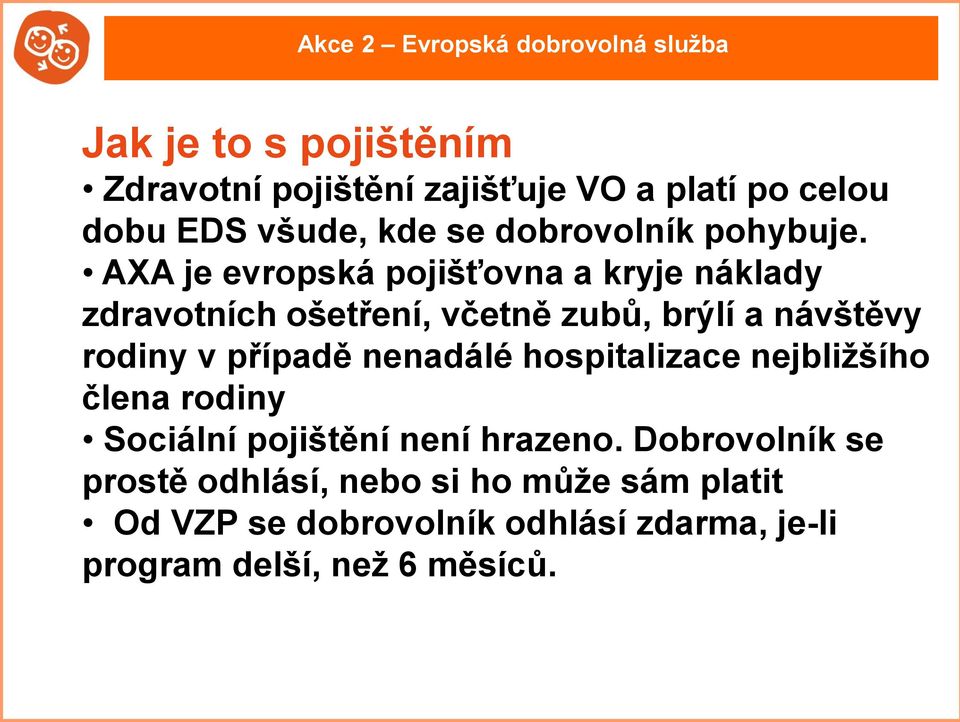 Akce 2 – Evropská dobrovolná služba

Jak je to s pojištěním

• Zdravotní pojištění zajišťuje VO a platí po celou dobu EDS všude, kde se dobrovolník pohybuje.
• AXA je evropská pojišťovna a kryje náklady zdravotních ošetření, včetně zubů, brýlí a návštěvy rodiny v případě nenadálé hospitalizace nejbližšího člena rodiny
• Sociální pojištění není hrazeno. Dobrovolník se prostě odhlásí, nebo si ho může sám platit
• Od VZP se dobrovolník odhlásí zdarma, je-li program delší, než 6 měsíců.